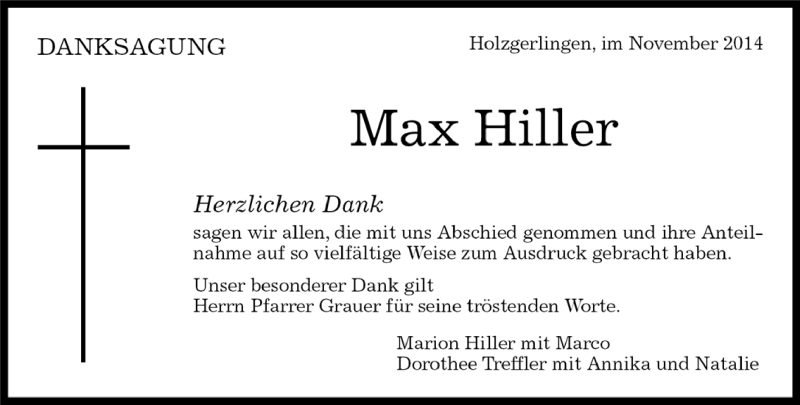 DANKSAGUNG

Holzgerlingen, im November 2014

Max Hiller

Herzlichen Dank

sagen wir allen, die mit uns Abschied genommen und ihre Anteilnahme auf so vielfältige Weise zum Ausdruck gebracht haben.

Unser besonderer Dank gilt
Herrn Pfarrer Grauer für seine tröstenden Worte.

Marion Hiller mit Marco
Dorothee Treffler mit Annika und Natalie